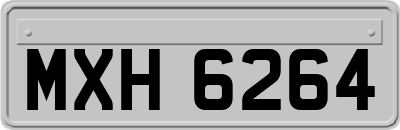 MXH 6264